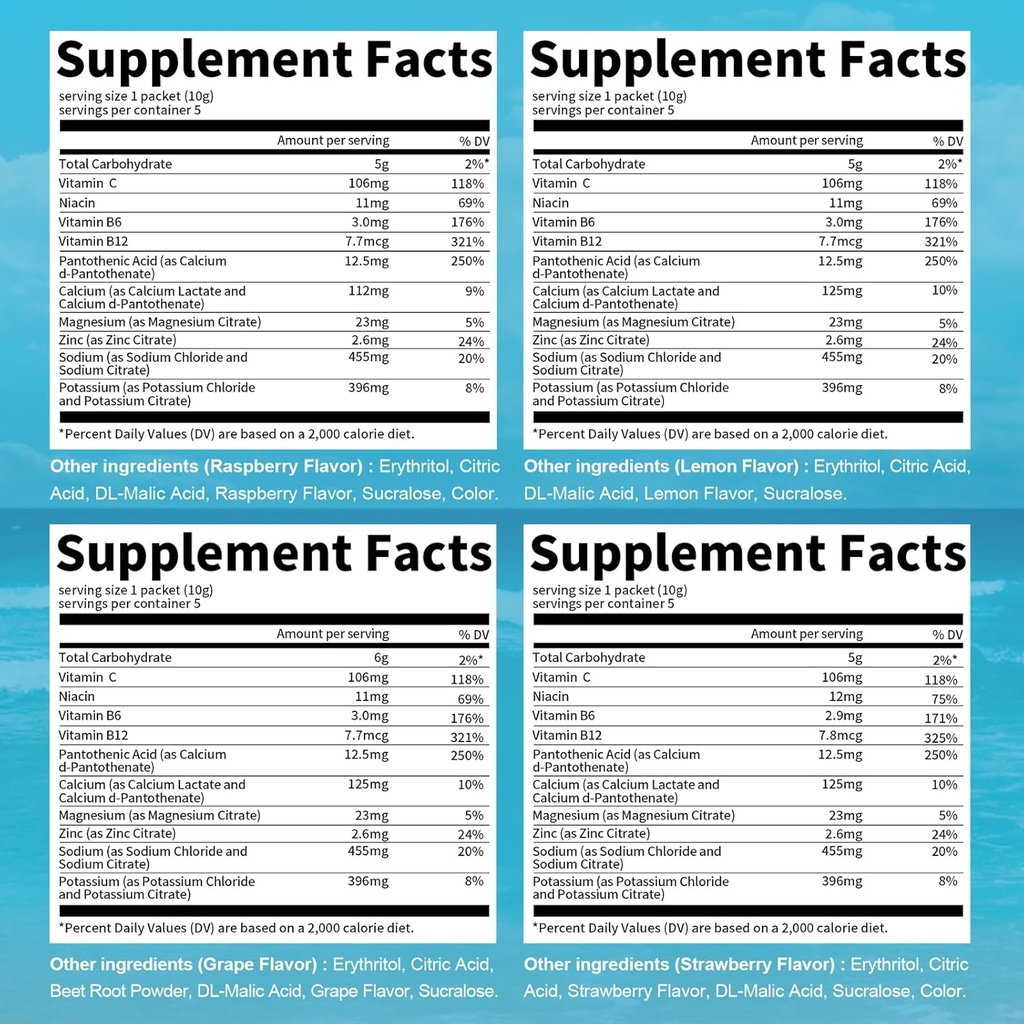 Supplement Facts
serving size 1 packet (10g)
servings per container 5

| | Amount per serving | % DV |
|---|---|---|
| Total Carbohydrate | 5g | 2%* |
| Vitamin C | 106mg | 118% |
| Niacin | 11mg | 69% |
| Vitamin B6 | 3.0mg | 176% |
| Vitamin B12 | 7.7mcg | 321% |
| Pantothenic Acid (as Calcium d-Pantothenate) | 12.5mg | 250% |
| Calcium (as Calcium Lactate and Calcium d-Pantothenate) | 112mg | 9% |
| Magnesium (as Magnesium Citrate) | 23mg | 5% |
| Zinc (as Zinc Citrate) | 2.6mg | 24% |
| Sodium (as Sodium Chloride and Sodium Citrate) | 455mg | 20% |
| Potassium (as Potassium Chloride and Potassium Citrate) | 396mg | 8% |

*Percent Daily Values (DV) are based on a 2,000 calorie diet.

Other ingredients (Raspberry Flavor) : Erythritol, Citric Acid, DL-Malic Acid, Raspberry Flavor, Sucralose, Color.

Supplement Facts
serving size 1 packet (10g)
servings per container 5

| | Amount per serving | % DV |
|---|---|---|
| Total Carbohydrate | 5g | 2%* |
| Vitamin C | 106mg | 118% |
| Niacin | 11mg | 69% |
| Vitamin B6 | 3.0mg | 176% |
| Vitamin B12 | 7.7mcg | 321% |
| Pantothenic Acid (as Calcium d-Pantothenate) | 12.5mg | 250% |
| Calcium (as Calcium Lactate and Calcium d-Pantothenate) | 125mg | 10% |
| Magnesium (as Magnesium Citrate) | 23mg | 5% |
| Zinc (as Zinc Citrate) | 2.6mg | 24% |
| Sodium (as Sodium Chloride and Sodium Citrate) | 455mg | 20% |
| Potassium (as Potassium Chloride and Potassium Citrate) | 396mg | 8% |

*Percent Daily Values (DV) are based on a 2,000 calorie diet.

Other ingredients (Lemon Flavor) : Erythritol, Citric Acid, DL-Malic Acid, Lemon Flavor, Sucralose.

Supplement Facts
serving size 1 packet (10g)
servings per container 5

| | Amount per serving | % DV |
|---|---|---|
| Total Carbohydrate | 6g | 2%* |
| Vitamin C | 106mg | 118% |
| Niacin | 11mg | 69% |
| Vitamin B6 | 3.0mg | 176% |
| Vitamin B12 | 7.7mcg | 321% |
| Pantothenic Acid (as Calcium d-Pantothenate) | 12.5mg | 250% |
| Calcium (as Calcium Lactate and Calcium d-Pantothenate) | 125mg | 10% |
| Magnesium (as Magnesium Citrate) | 23mg | 5% |
| Zinc (as Zinc Citrate) | 2.6mg | 24% |
| Sodium (as Sodium Chloride and Sodium Citrate) | 455mg | 20% |
| Potassium (as Potassium Chloride and Potassium Citrate) | 396mg | 8% |

*Percent Daily Values (DV) are based on a 2,000 calorie diet.

Other ingredients (Grape Flavor) : Erythritol, Citric Acid, Beet Root Powder, DL-Malic Acid, Grape Flavor, Sucralose.

Supplement Facts
serving size 1 packet (10g)
servings per container 5

| | Amount per serving | % DV |
|---|---|---|
| Total Carbohydrate | 5g | 2%* |
| Vitamin C | 106mg | 118% |
| Niacin | 12mg | 75% |
| Vitamin B6 | 2.9mg | 171% |
| Vitamin B12 | 7.8mcg | 325% |
| Pantothenic Acid (as Calcium d-Pantothenate) | 12.5mg | 250% |
| Calcium (as Calcium Lactate and Calcium d-Pantothenate) | 125mg | 10% |
| Magnesium (as Magnesium Citrate) | 23mg | 5% |
| Zinc (as Zinc Citrate) | 2.6mg | 24% |
| Sodium (as Sodium Chloride and Sodium Citrate) | 455mg | 20% |
| Potassium (as Potassium Chloride and Potassium Citrate) | 396mg | 8% |

*Percent Daily Values (DV) are based on a 2,000 calorie diet.

Other ingredients (Strawberry Flavor) : Erythritol, Citric Acid, Strawberry Flavor, DL-Malic Acid, Sucralose, Color.